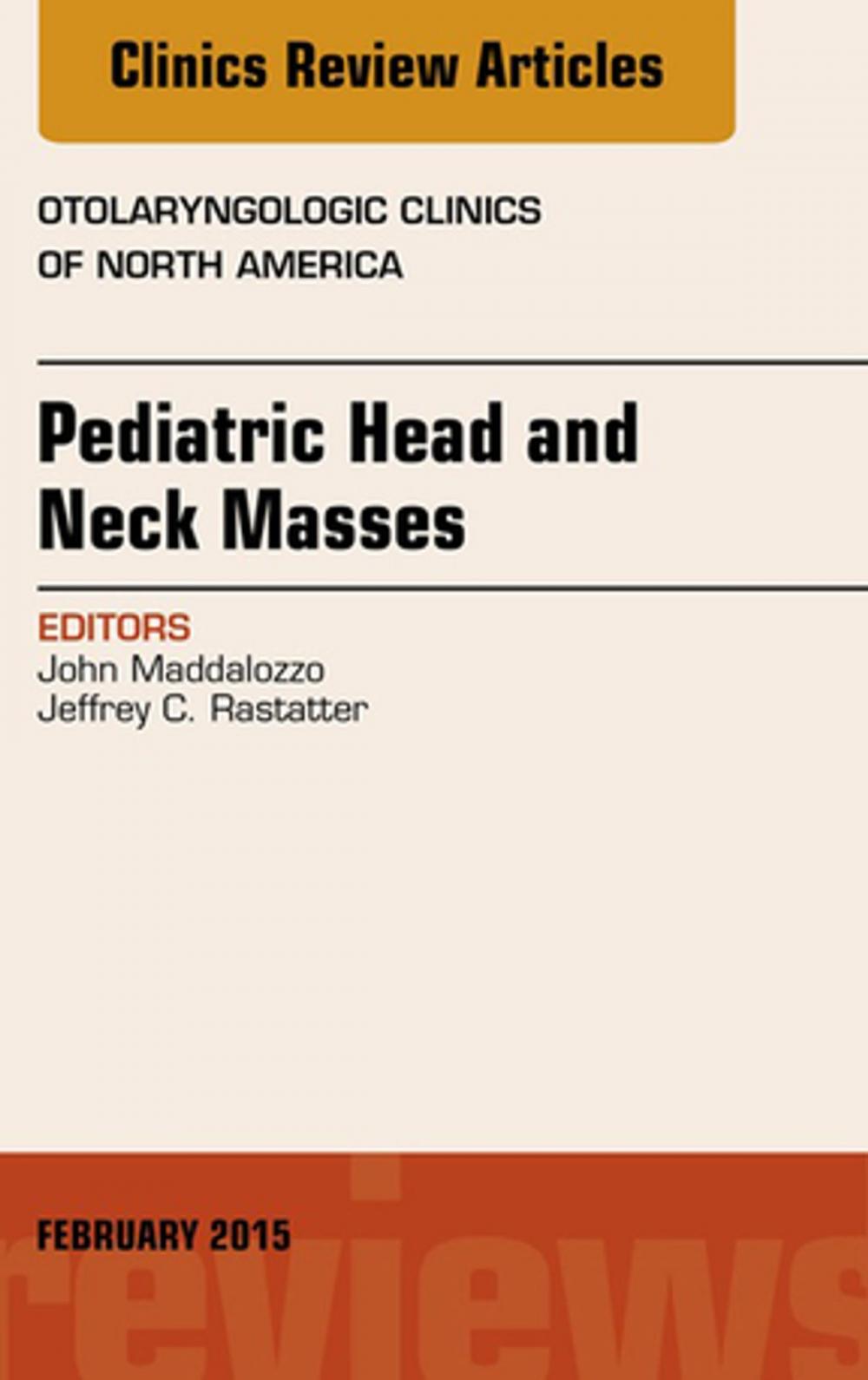 Clinics Review Articles

OTOLARYNGOLOGIC CLINICS OF NORTH AMERICA

Pediatric Head and Neck Masses

EDITORS
John Maddalozzo
Jeffrey C. Rastatter

FEBRUARY 2015

reviews